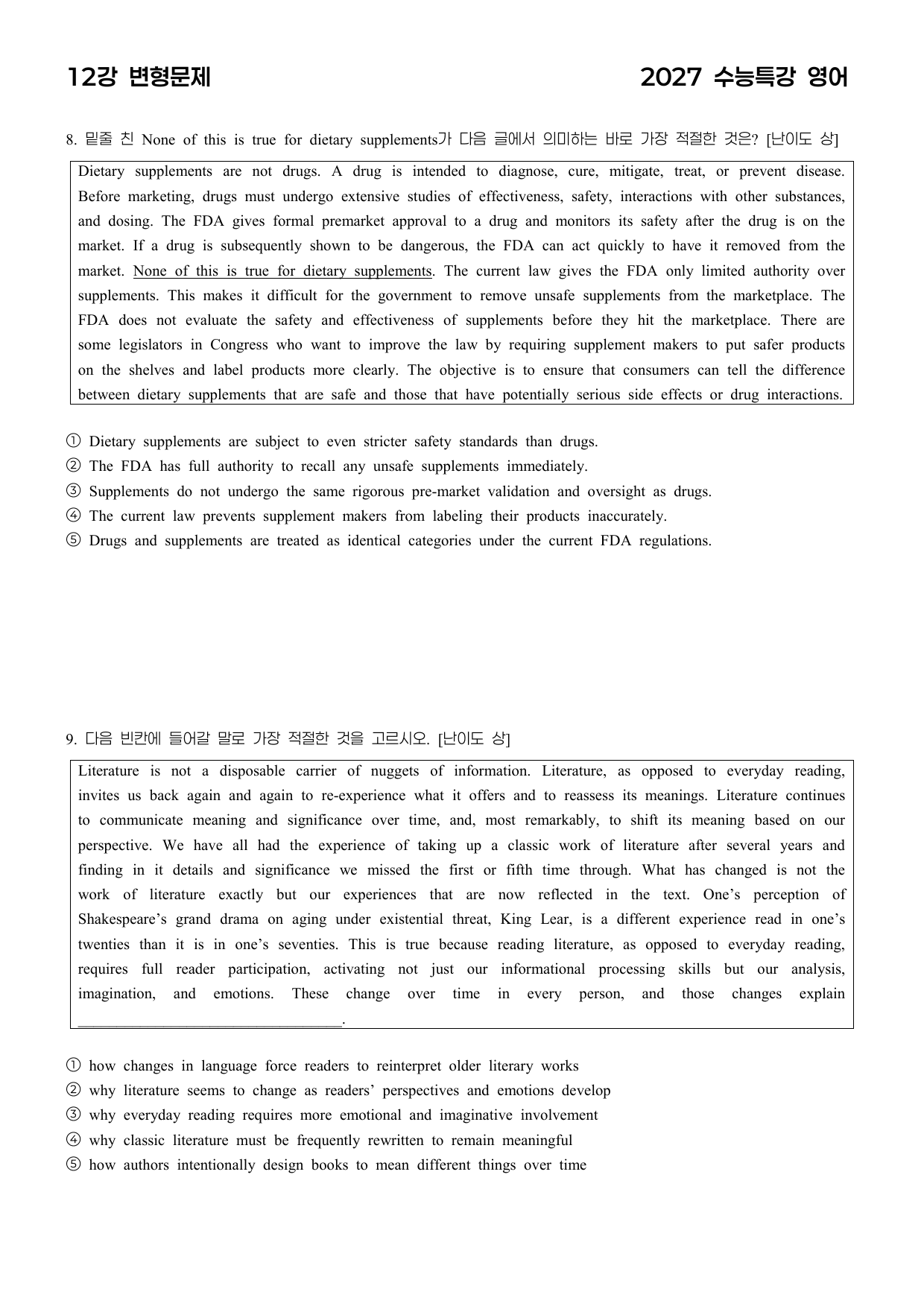 12강 변형문제

2027 수능특강 영어

8. 밑줄 친 None of this is true for dietary supplements가 다음 글에서 의미하는 바로 가장 적절한 것은? [난이도 상]

Dietary supplements are not drugs. A drug is intended to diagnose, cure, mitigate, treat, or prevent disease. Before marketing, drugs must undergo extensive studies of effectiveness, safety, interactions with other substances, and dosing. The FDA gives formal premarket approval to a drug and monitors its safety after the drug is on the market. If a drug is subsequently shown to be dangerous, the FDA can act quickly to have it removed from the market. None of this is true for dietary supplements. The current law gives the FDA only limited authority over supplements. This makes it difficult for the government to remove unsafe supplements from the marketplace. The FDA does not evaluate the safety and effectiveness of supplements before they hit the marketplace. There are some legislators in Congress who want to improve the law by requiring supplement makers to put safer products on the shelves and label products more clearly. The objective is to ensure that consumers can tell the difference between dietary supplements that are safe and those that have potentially serious side effects or drug interactions.

① Dietary supplements are subject to even stricter safety standards than drugs.
② The FDA has full authority to recall any unsafe supplements immediately.
③ Supplements do not undergo the same rigorous pre-market validation and oversight as drugs.
④ The current law prevents supplement makers from labeling their products inaccurately.
⑤ Drugs and supplements are treated as identical categories under the current FDA regulations.

9. 다음 빈칸에 들어갈 말로 가장 적절한 것을 고르시오. [난이도 상]

Literature is not a disposable carrier of nuggets of information. Literature, as opposed to everyday reading, invites us back again and again to re-experience what it offers and to reassess its meanings. Literature continues to communicate meaning and significance over time, and, most remarkably, to shift its meaning based on our perspective. We have all had the experience of taking up a classic work of literature after several years and finding in it details and significance we missed the first or fifth time through. What has changed is not the work of literature exactly but our experiences that are now reflected in the text. One's perception of Shakespeare's grand drama on aging under existential threat, King Lear, is a different experience read in one's twenties than it is in one's seventies. This is true because reading literature, as opposed to everyday reading, requires full reader participation, activating not just our informational processing skills but our analysis, imagination, and emotions. These change over time in every person, and those changes explain ____.

① how changes in language force readers to reinterpret older literary works
② why literature seems to change as readers' perspectives and emotions develop
③ why everyday reading requires more emotional and imaginative involvement
④ why classic literature must be frequently rewritten to remain meaningful
⑤ how authors intentionally design books to mean different things over time